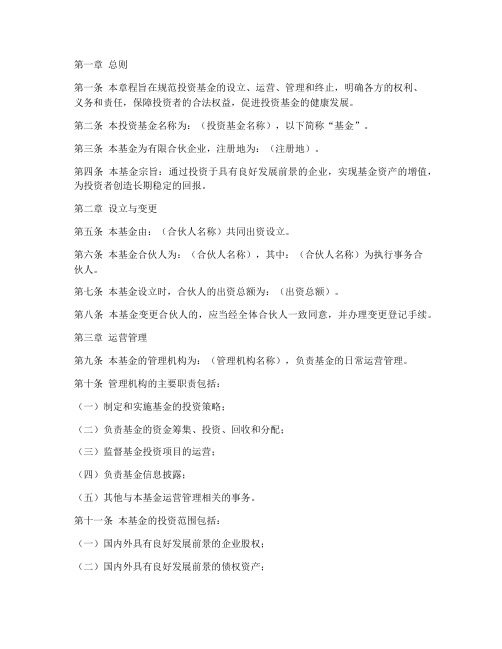 第一章 总则

第一条 本章程旨在规范投资基金的设立、运营、管理和终止，明确各方的权利、义务和责任，保障投资者的合法权益，促进投资基金的健康发展。

第二条 本投资基金名称为：（投资基金名称），以下简称“基金”。

第三条 本基金为有限合伙企业，注册地为：（注册地）。

第四条 本基金宗旨：通过投资于具有良好发展前景的企业，实现基金资产的增值，为投资者创造长期稳定的回报。

第二章 设立与变更

第五条 本基金由：（合伙人名称）共同出资设立。

第六条 本基金合伙人为：（合伙人名称），其中：（合伙人名称）为执行事务合伙人。

第七条 本基金设立时，合伙人的出资总额为：（出资总额）。

第八条 本基金变更合伙人的，应当经全体合伙人一致同意，并办理变更登记手续。

第三章 运营管理

第九条 本基金的管理机构为：（管理机构名称），负责基金的日常运营管理。

第十条 管理机构的主要职责包括：

（一）制定和实施基金的投资策略；

（二）负责基金的资金筹集、投资、回收和分配；

（三）监督基金投资项目的运营；

（四）负责基金信息披露；

（五）其他与本基金运营管理相关的事务。

第十一条 本基金的投资范围包括：

（一）国内外具有良好发展前景的企业股权；

（二）国内外具有良好发展前景的债权资产；